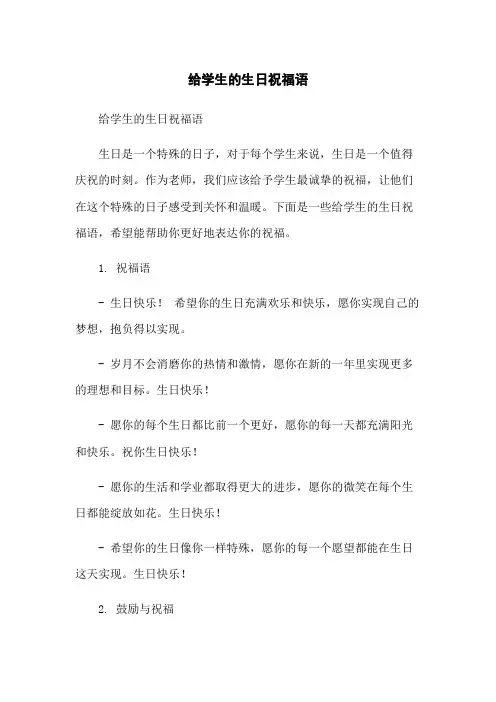 给学生的生日祝福语

给学生的生日祝福语

生日是一个特殊的日子，对于每个学生来说，生日是一个值得庆祝的时刻。作为老师，我们应该给予学生最诚挚的祝福，让他们在这个特殊的日子感受到关怀和温暖。下面是一些给学生的生日祝福语，希望能帮助你更好地表达你的祝福。

1. 祝福语

- 生日快乐！ 希望你的生日充满欢乐和快乐，愿你实现自己的梦想，抱负得以实现。

- 岁月不会消磨你的热情和激情，愿你在新的一年里实现更多的理想和目标。生日快乐！

- 愿你的每个生日都比前一个更好，愿你的每一天都充满阳光和快乐。祝你生日快乐！

- 愿你的生活和学业都取得更大的进步，愿你的微笑在每个生日都能绽放如花。生日快乐！

- 希望你的生日像你一样特殊，愿你的每一个愿望都能在生日这天实现。生日快乐！

2. 鼓励与祝福